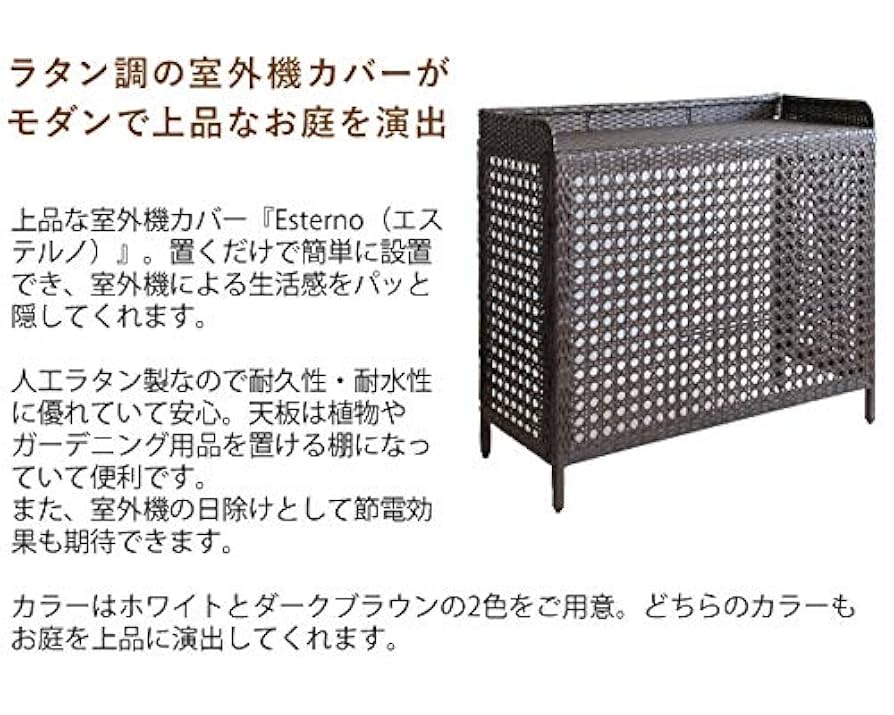 ラタン調の室外機カバーが
モダンで上品なお庭を演出

上品な室外機カバー『Esterno（エステルノ）』。置くだけで簡単に設置でき、室外機による生活感をパッと隠してくれます。

人工ラタン製なので耐久性・耐水性に優れていて安心。天板は植物やガーデニング用品を置ける棚になっていて便利です。
また、室外機の日除けとして節電効果も期待できます。

カラーはホワイトとダークブラウンの2色をご用意。どちらのカラーもお庭を上品に演出してくれます。